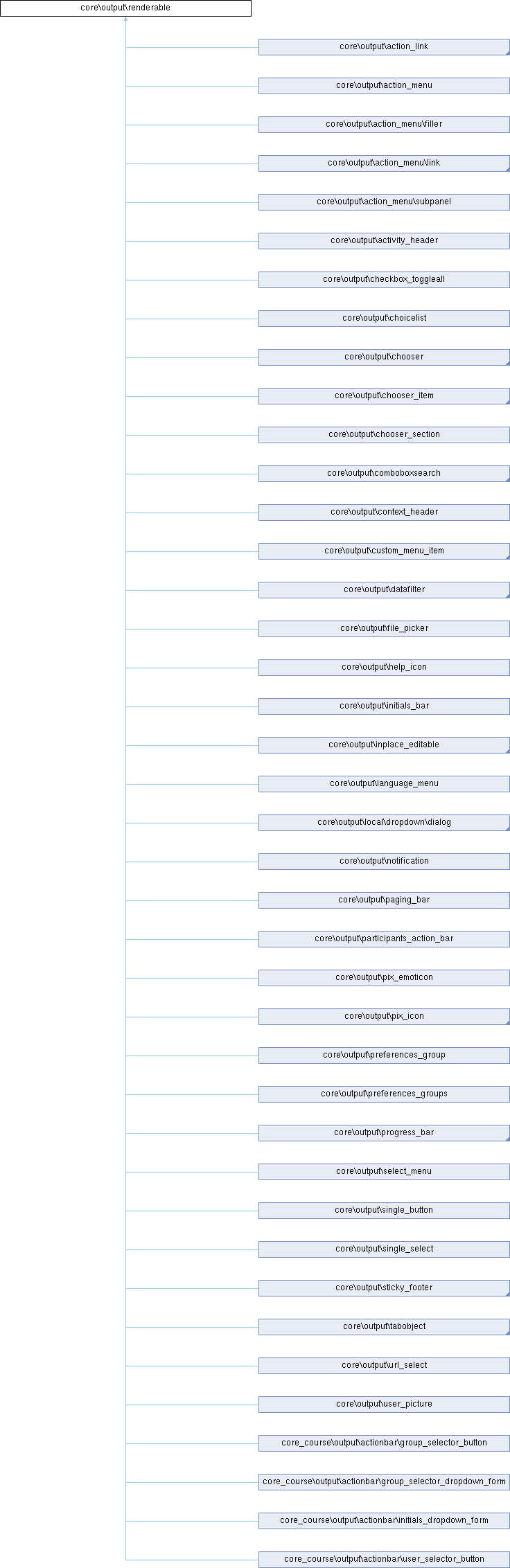 core\output\renderable

core\output\action_link

core\output\action_menu

core\output\action_menu\filler

core\output\action_menu\link

core\output\action_menu\subpanel

core\output\activity_header

core\output\checkbox_toggleall

core\output\choicelist

core\output\chooser

core\output\chooser_item

core\output\chooser_section

core\output\comboboxsearch

core\output\context_header

core\output\custom_menu_item

core\output\datafilter

core\output\file_picker

core\output\help_icon

core\output\initials_bar

core\output\inplace_editable

core\output\language_menu

core\output\local\dropdown\dialog

core\output\notification

core\output\paging_bar

core\output\participants_action_bar

core\output\pix_emoticon

core\output\pix_icon

core\output\preferences_group

core\output\preferences_groups

core\output\progress_bar

core\output\select_menu

core\output\single_button

core\output\single_select

core\output\sticky_footer

core\output\tabobject

core\output\url_select

core\output\user_picture

core_course\output\actionbar\group_selector_button

core_course\output\actionbar\group_selector_dropdown_form

core_course\output\actionbar\initials_dropdown_form

core_course\output\actionbar\user_selector_button